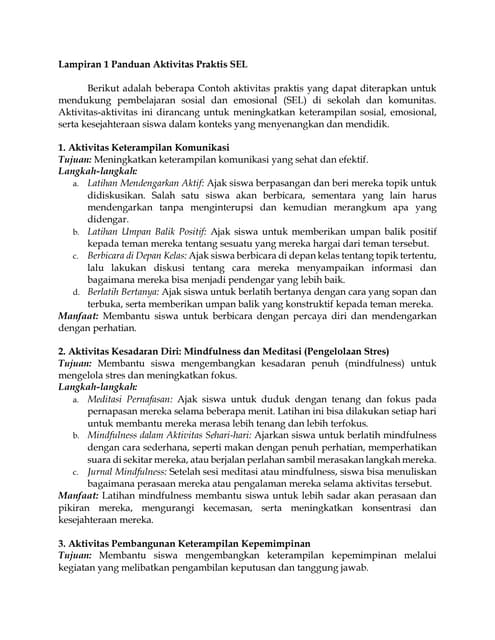 Lampiran 1 Panduan Aktivitas Praktis SEL

Berikut adalah beberapa Contoh aktivitas praktis yang dapat diterapkan untuk mendukung pembelajaran sosial dan emosional (SEL) di sekolah dan komunitas. Aktivitas-aktivitas ini dirancang untuk meningkatkan keterampilan sosial, emosional, serta kesejahteraan siswa dalam konteks yang menyenangkan dan mendidik.

1. Aktivitas Keterampilan Komunikasi
Tujuan: Meningkatkan keterampilan komunikasi yang sehat dan efektif.
Langkah-langkah:
a. Latihan Mendengarkan Aktif: Ajak siswa berpasangan dan beri mereka topik untuk didiskusikan. Salah satu siswa akan berbicara, sementara yang lain harus mendengarkan tanpa menginterupsi dan kemudian merangkum apa yang didengar.
b. Latihan Umpan Balik Positif: Ajak siswa untuk memberikan umpan balik positif kepada teman mereka tentang sesuatu yang mereka hargai dari teman tersebut.
c. Berbicara di Depan Kelas: Ajak siswa berbicara di depan kelas tentang topik tertentu, lalu lakukan diskusi tentang cara mereka menyampaikan informasi dan bagaimana mereka bisa menjadi pendengar yang lebih baik.
d. Berlatih Bertanya: Ajak siswa untuk berlatih bertanya dengan cara yang sopan dan terbuka, serta memberikan umpan balik yang konstruktif kepada teman mereka.
Manfaat: Membantu siswa untuk berbicara dengan percaya diri dan mendengarkan dengan perhatian.

2. Aktivitas Kesadaran Diri: Mindfulness dan Meditasi (Pengelolaan Stres)
Tujuan: Membantu siswa mengembangkan kesadaran penuh (mindfulness) untuk mengelola stres dan meningkatkan fokus.
Langkah-langkah:
a. Meditasi Pernafasan: Ajak siswa untuk duduk dengan tenang dan fokus pada pernapasan mereka selama beberapa menit. Latihan ini bisa dilakukan setiap hari untuk membantu mereka merasa lebih tenang dan lebih terfokus.
b. Mindfulness dalam Aktivitas Sehari-hari: Ajarkan siswa untuk berlatih mindfulness dengan cara sederhana, seperti makan dengan penuh perhatian, memperhatikan suara di sekitar mereka, atau berjalan perlahan sambil merasakan langkah mereka.
c. Jurnal Mindfulness: Setelah sesi meditasi atau mindfulness, siswa bisa menuliskan bagaimana perasaan mereka atau pengalaman mereka selama aktivitas tersebut.
Manfaat: Latihan mindfulness membantu siswa untuk lebih sadar akan perasaan dan pikiran mereka, mengurangi kecemasan, serta meningkatkan konsentrasi dan kesejahteraan mereka.

3. Aktivitas Pembangunan Keterampilan Kepemimpinan
Tujuan: Membantu siswa mengembangkan keterampilan kepemimpinan melalui kegiatan yang melibatkan pengambilan keputusan dan tanggung jawab.